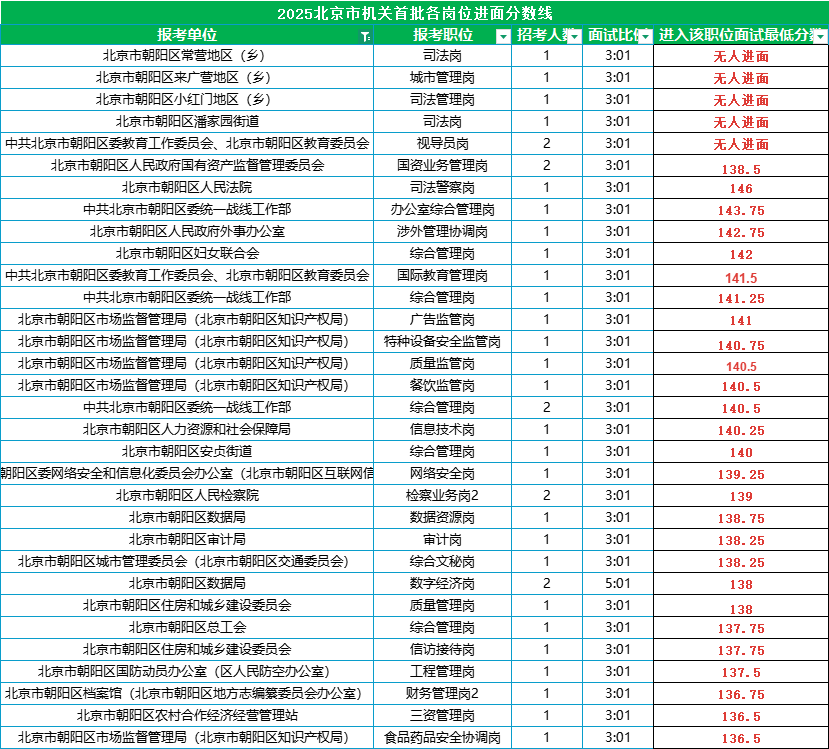 2025北京市机关首批各岗位进面分数线

| 报考单位 | 报考职位 | 招考人数 | 面试比例 | 进入该职位面试最低分数 |
|---|---|---|---|---|
| 北京市朝阳区常营地区（乡） | 司法岗 | 1 | 3:01 | 无人进面 |
| 北京市朝阳区来广营地区（乡） | 城市管理岗 | 1 | 3:01 | 无人进面 |
| 北京市朝阳区小红门地区（乡） | 司法管理岗 | 1 | 3:01 | 无人进面 |
| 北京市朝阳区潘家园街道 | 司法岗 | 1 | 3:01 | 无人进面 |
| 中共北京市朝阳区委教育工作委员会、北京市朝阳区教育委员会 | 视导员岗 | 2 | 3:01 | 无人进面 |
| 北京市朝阳区人民政府国有资产监督管理委员会 | 国资业务管理岗 | 2 | 3:01 | 138.5 |
| 北京市朝阳区人民法院 | 司法警察岗 | 1 | 3:01 | 146 |
| 中共北京市朝阳区委统一战线工作部 | 办公室综合管理岗 | 1 | 3:01 | 143.75 |
| 北京市朝阳区人民政府外事办公室 | 涉外管理协调岗 | 1 | 3:01 | 142.75 |
| 北京市朝阳区妇女联合会 | 综合管理岗 | 1 | 3:01 | 142 |
| 中共北京市朝阳区委教育工作委员会、北京市朝阳区教育委员会 | 国际教育管理岗 | 1 | 3:01 | 141.5 |
| 中共北京市朝阳区委统一战线工作部 | 综合管理岗 | 1 | 3:01 | 141.25 |
| 北京市朝阳区市场监督管理局（北京市朝阳区知识产权局） | 广告监管岗 | 1 | 3:01 | 141 |
| 北京市朝阳区市场监督管理局（北京市朝阳区知识产权局） | 特种设备安全监管岗 | 1 | 3:01 | 140.75 |
| 北京市朝阳区市场监督管理局（北京市朝阳区知识产权局） | 质量监管岗 | 1 | 3:01 | 140.5 |
| 北京市朝阳区市场监督管理局（北京市朝阳区知识产权局） | 餐饮监管岗 | 1 | 3:01 | 140.5 |
| 中共北京市朝阳区委统一战线工作部 | 综合管理岗 | 2 | 3:01 | 140.5 |
| 北京市朝阳区人力资源和社会保障局 | 信息技术岗 | 1 | 3:01 | 140.25 |
| 北京市朝阳区安贞街道 | 综合管理岗 | 1 | 3:01 | 140 |
| 朝阳区委网络安全和信息化委员会办公室（北京市朝阳区互联网信 | 网络安全岗 | 1 | 3:01 | 139.25 |
| 北京市朝阳区人民检察院 | 检察业务岗2 | 2 | 3:01 | 139 |
| 北京市朝阳区数据局 | 数据资源岗 | 1 | 3:01 | 138.75 |
| 北京市朝阳区审计局 | 审计岗 | 1 | 3:01 | 138.25 |
| 北京市朝阳区城市管理委员会（北京市朝阳区交通委员会） | 综合文秘岗 | 1 | 3:01 | 138.25 |
| 北京市朝阳区数据局 | 数字经济岗 | 2 | 5:01 | 138 |
| 北京市朝阳区住房和城乡建设委员会 | 质量管理岗 | 1 | 3:01 | 138 |
| 北京市朝阳区总工会 | 综合管理岗 | 1 | 3:01 | 137.75 |
| 北京市朝阳区住房和城乡建设委员会 | 信访接待岗 | 1 | 3:01 | 137.75 |
| 北京市朝阳区国防动员办公室（区人民防空办公室） | 工程管理岗 | 1 | 3:01 | 137.5 |
| 北京市朝阳区档案馆（北京市朝阳区地方志编纂委员会办公室） | 财务管理岗2 | 1 | 3:01 | 136.75 |
| 北京市朝阳区农村合作经济经营管理站 | 三资管理岗 | 1 | 3:01 | 136.5 |
| 北京市朝阳区市场监督管理局（北京市朝阳区知识产权局） | 食品药品安全协调岗 | 1 | 3:01 | 136.5 |